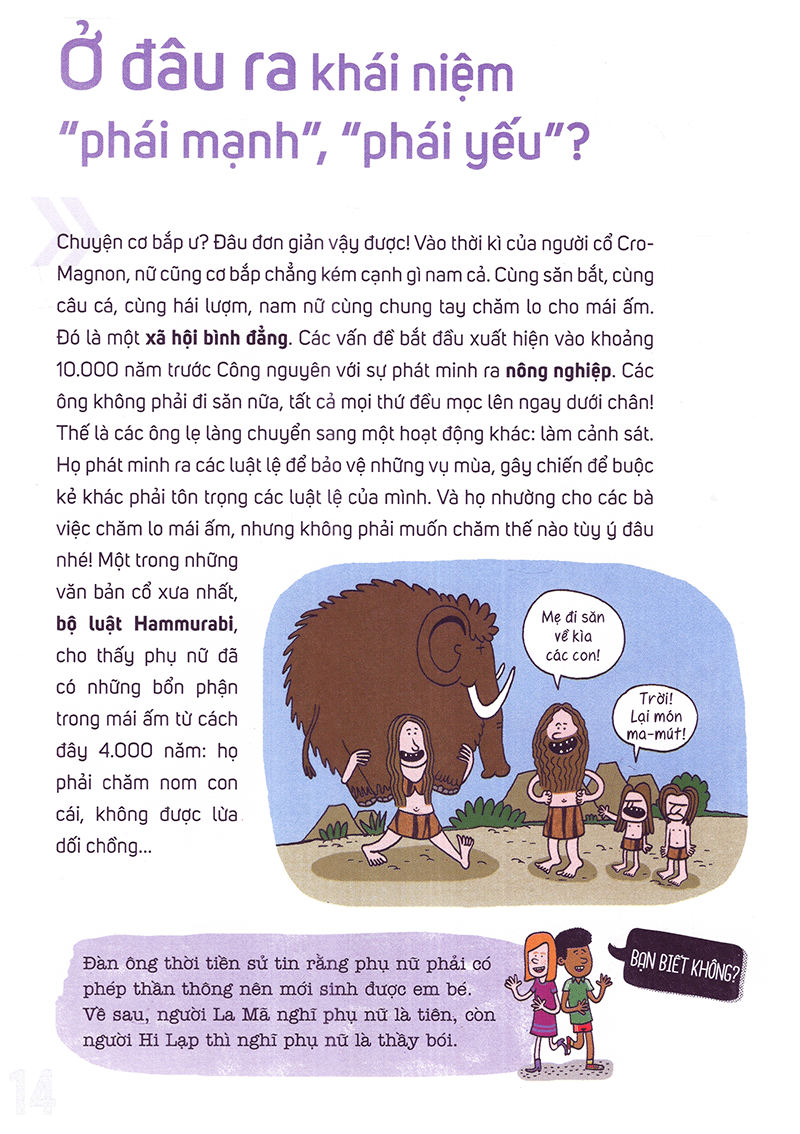 Ở đâu ra khái niệm "phái mạnh", "phái yếu"?

Chuyện cơ bắp ư? Đâu đơn giản vậy được! Vào thời kì của người cổ Cro-Magnon, nữ cũng cơ bắp chẳng kém cạnh gì nam cả. Cùng săn bắt, cùng câu cá, cùng hái lượm, nam nữ cùng chung tay chăm lo cho mái ấm. Đó là một xã hội bình đẳng. Các vấn đề bắt đầu xuất hiện vào khoảng 10.000 năm trước Công nguyên với sự phát minh ra nông nghiệp. Các ông không phải đi săn nữa, tất cả mọi thứ đều mọc lên ngay dưới chân! Thế là các ông lẹ làng chuyển sang một hoạt động khác: làm cảnh sát. Họ phát minh ra các luật lệ để bảo vệ những vụ mùa, gây chiến để buộc kẻ khác phải tôn trọng các luật lệ của mình. Và họ nhường cho các bà việc chăm lo mái ấm, nhưng không phải muốn chăm thế nào tùy ý đâu nhé! Một trong những văn bản cổ xưa nhất, bộ luật Hammurabi, cho thấy phụ nữ đã có những bổn phận trong mái ấm từ cách đây 4.000 năm: họ phải chăm nom con cái, không được lừa dối chồng...

Mẹ đi săn về kìa các con!

Trời! Lại món ma-mút!

Đàn ông thời tiền sử tin rằng phụ nữ phải có phép thần thông nên mới sinh được em bé. Về sau, người La Mã nghĩ phụ nữ là tiên, còn người Hi Lạp thì nghĩ phụ nữ là thầy bói.

BẠN BIẾT KHÔNG?

14